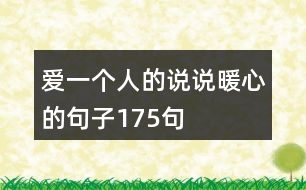 爱一个人的说说暖心的句子175句